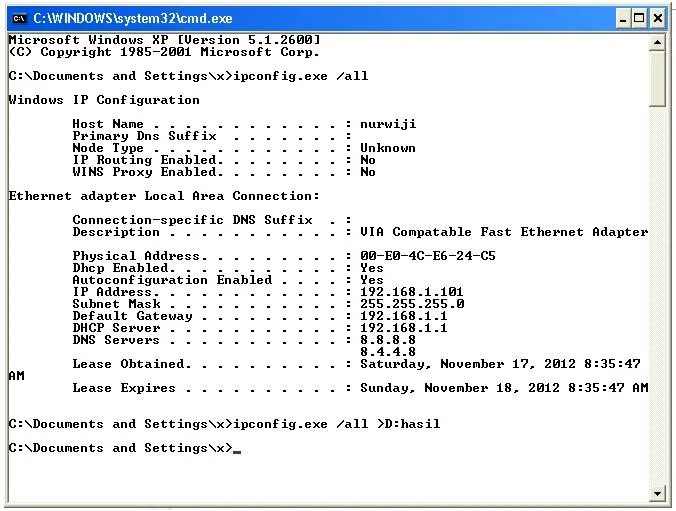 C:\WINDOWS\system32\cmd.exe

Microsoft Windows XP [Version 5.1.2600]
(C) Copyright 1985-2001 Microsoft Corp.

C:\Documents and Settings\x>ipconfig.exe /all

Windows IP Configuration

Host Name . . . . . . . . . . . . : nurwiji
Primary Dns Suffix . . . . . . . :
Node Type . . . . . . . . . . . . : Unknown
IP Routing Enabled. . . . . . . . : No
WINS Proxy Enabled. . . . . . . . : No

Ethernet adapter Local Area Connection:

Connection-specific DNS Suffix . :
Description . . . . . . . . . . . : VIA Compatable Fast Ethernet Adapter

Physical Address. . . . . . . . . : 00-E0-4C-E6-24-C5
Dhcp Enabled. . . . . . . . . . . : Yes
Autoconfiguration Enabled . . . . : Yes
IP Address. . . . . . . . . . . . : 192.168.1.101
Subnet Mask . . . . . . . . . . . : 255.255.255.0
Default Gateway . . . . . . . . . : 192.168.1.1
DHCP Server . . . . . . . . . . . : 192.168.1.1
DNS Servers . . . . . . . . . . . : 8.8.8.8
8.4.4.8
Lease Obtained. . . . . . . . . . : Saturday, November 17, 2012 8:35:47 AM
Lease Expires . . . . . . . . . . : Sunday, November 18, 2012 8:35:47 AM

C:\Documents and Settings\x>ipconfig.exe /all >D:hasil

C:\Documents and Settings\x>_